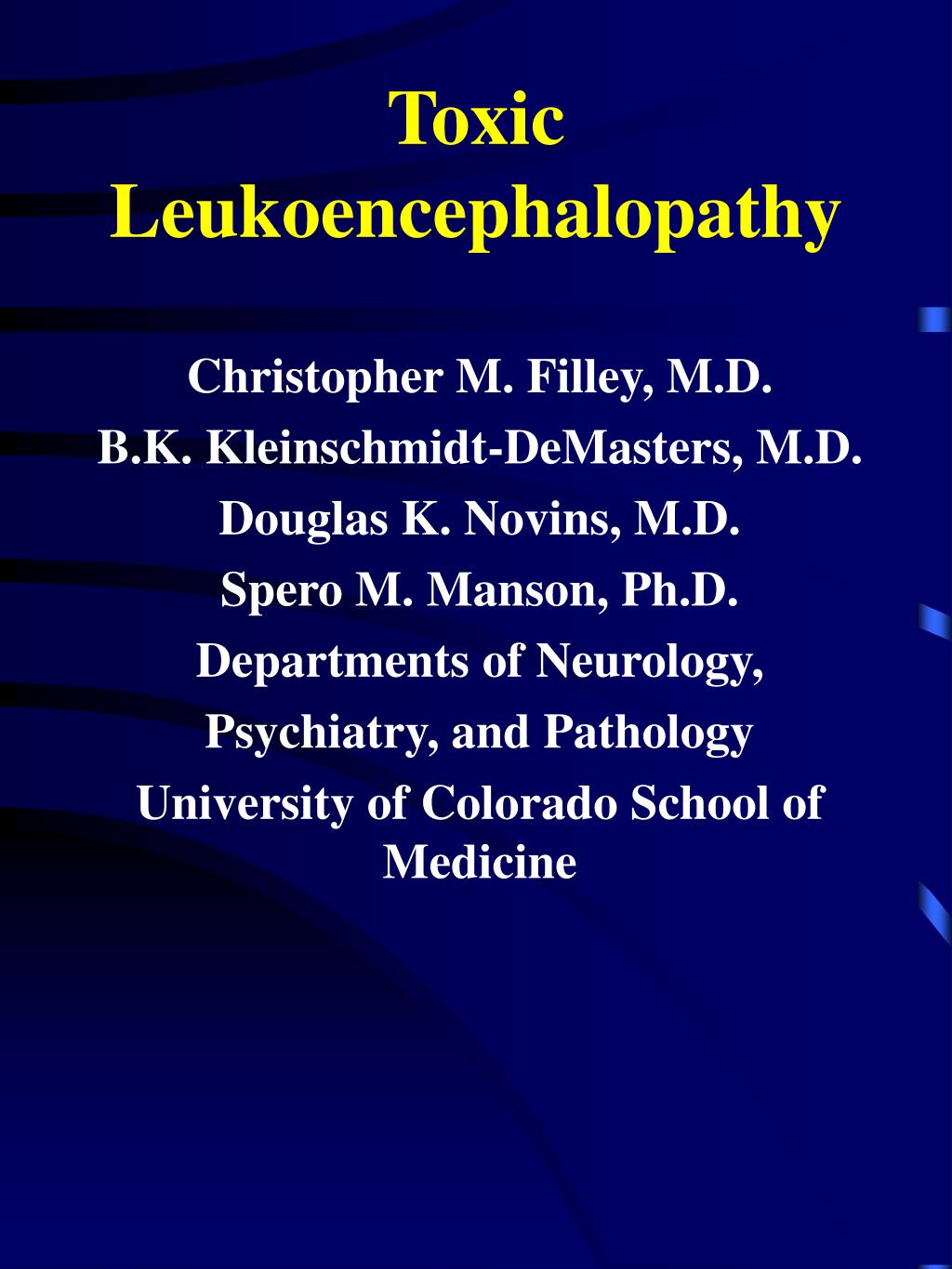 Toxic Leukoencephalopathy

Christopher M. Filley, M.D.

B.K. Kleinschmidt-DeMasters, M.D.

Douglas K. Novins, M.D.

Spero M. Manson, Ph.D.

Departments of Neurology,

Psychiatry, and Pathology

University of Colorado School of Medicine